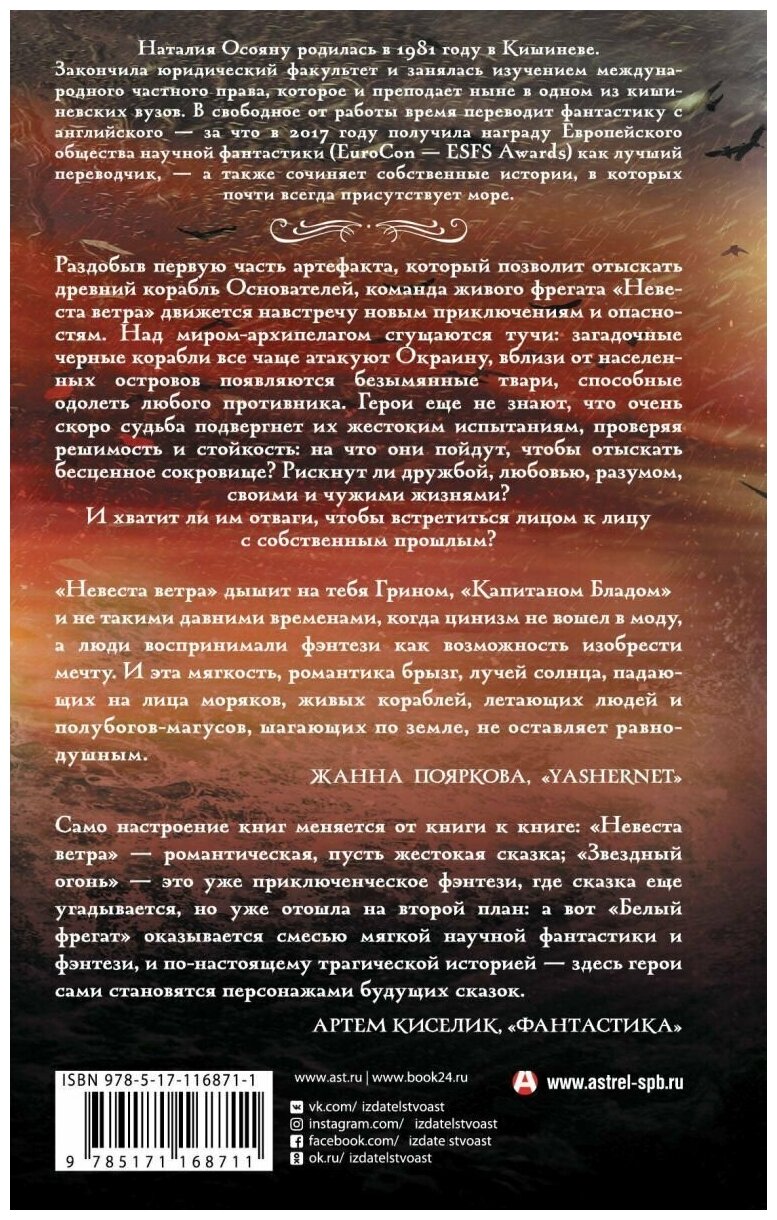 Наталия Осояну родилась в 1981 году в Кишиневе. Закончила юридический факультет и занялась изучением международного частного права, которое и преподает ныне в одном из кишиневских вузов. В свободное от работы время переводит фантастику с английского — за что в 2017 году получила награду Европейского общества научной фантастики (EuroCon — ESFS Awards) как лучший переводчик, — а также сочиняет собственные истории, в которых почти всегда присутствует море.

Раздобыв первую часть артефакта, который позволит отыскать древний корабль Основателей, команда живого фрегата «Невеста ветра» движется навстречу новым приключениям и опасностям. Над миром-архипелагом сгущаются тучи: загадочные черные корабли все чаще атакуют Окраину, вблизи от населенных островов появляются безымянные твари, способные одолеть любого противника. Герои еще не знают, что очень скоро судьба подвергнет их жестоким испытаниям, проверяя решимость и стойкость: на что они пойдут, чтобы отыскать бесценное сокровище? Рискнут ли дружбой, любовью, разумом, своими и чужими жизнями?
И хватит ли им отваги, чтобы встретиться лицом к лицу с собственным прошлым?

«Невеста ветра» дышит на тебя Грином, «Капитаном Бладом» и не такими давними временами, когда цинизм не вошел в моду, а люди воспринимали фэнтези как возможность изобрести мечту. И эта мягкость, романтика брызг, лучей солнца, падающих на лица моряков, живых кораблей, летающих людей и полубогов-магусов, шагающих по земле, не оставляет равнодушным.

ЖАННА ПОЯРКОВА, «YASHERNET»

Само настроение книг меняется от книги к книге: «Невеста ветра» — романтическая, пусть жестокая сказка; «Звездный огонь» — это уже приключенческое фэнтези, где сказка еще угадывается, но уже отошла на второй план: а вот «Белый фрегат» оказывается смесью мягкой научной фантастики и фэнтези, и по-настоящему трагической историей — здесь герои сами становятся персонажами будущих сказок.

АРТЕМ КИСЕЛИК, «ФАНТАСТИКА»

ISBN 978-5-17-116871-1
9 785171 168711

www.ast.ru | www.book24.ru
www.astrel-spb.ru
vk.com/ izdatelstvoast
instagram.com/ izdatelstvoast
facebook.com/ izdate stvoast
ok.ru/ izdatelstvoast